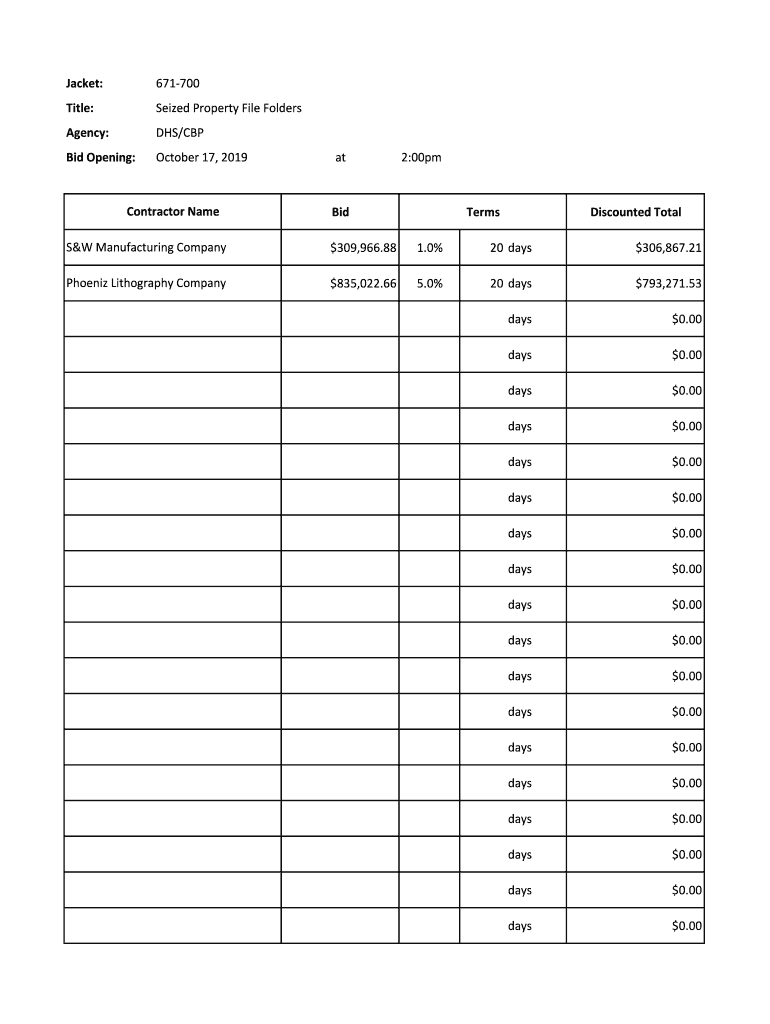 Jacket: 671-700
Title: Seized Property File Folders
Agency: DHS/CBP
Bid Opening: October 17, 2019 at 2:00pm

| Contractor Name | Bid | Terms | | Discounted Total |
|---|---|---|---|---|
| S&W Manufacturing Company | $309,966.88 | 1.0% | 20 days | $306,867.21 |
| Phoeniz Lithography Company | $835,022.66 | 5.0% | 20 days | $793,271.53 |
| | | | days | $0.00 |
| | | | days | $0.00 |
| | | | days | $0.00 |
| | | | days | $0.00 |
| | | | days | $0.00 |
| | | | days | $0.00 |
| | | | days | $0.00 |
| | | | days | $0.00 |
| | | | days | $0.00 |
| | | | days | $0.00 |
| | | | days | $0.00 |
| | | | days | $0.00 |
| | | | days | $0.00 |
| | | | days | $0.00 |
| | | | days | $0.00 |
| | | | days | $0.00 |
| | | | days | $0.00 |
| | | | days | $0.00 |